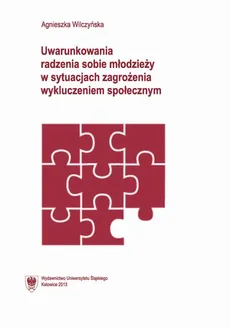 Agnieszka Wilczyńska

Uwarunkowania radzenia sobie młodzieży w sytuacjach zagrożenia wykluczeniem społecznym

Wydawnictwo Uniwersytetu Śląskiego
Katowice 2013